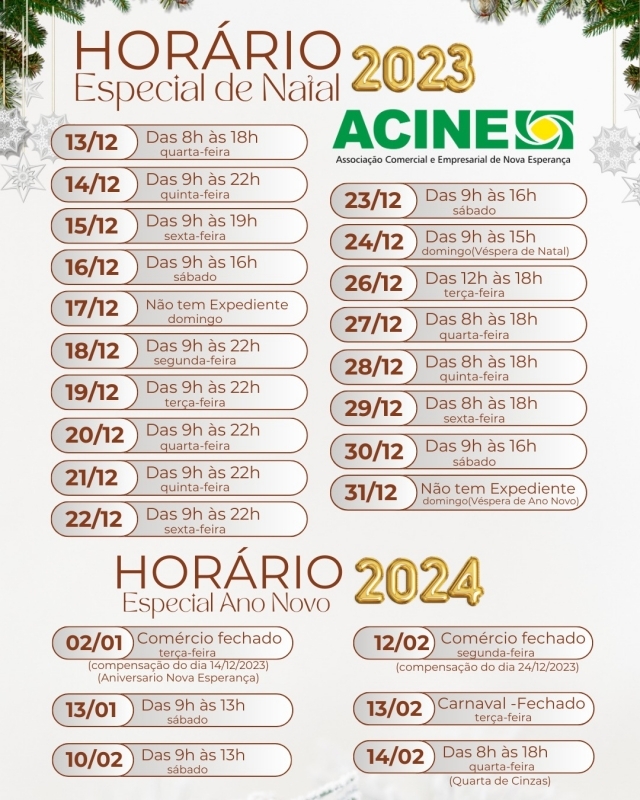 HORÁRIO
Especial de Natal 2023

ACINE
Associação Comercial e Empresarial de Nova Esperança

13/12 Das 8h às 18h quarta-feira

14/12 Das 9h às 22h quinta-feira

15/12 Das 9h às 19h sexta-feira

16/12 Das 9h às 16h sábado

17/12 Não tem Expediente domingo

18/12 Das 9h às 22h segunda-feira

19/12 Das 9h às 22h terça-feira

20/12 Das 9h às 22h quarta-feira

21/12 Das 9h às 22h quinta-feira

22/12 Das 9h às 22h sexta-feira

23/12 Das 9h às 16h sábado

24/12 Das 9h às 15h domingo(Véspera de Natal)

26/12 Das 12h às 18h terça-feira

27/12 Das 8h às 18h quarta-feira

28/12 Das 8h às 18h quinta-feira

29/12 Das 8h às 18h sexta-feira

30/12 Das 9h às 16h sábado

31/12 Não tem Expediente domingo(Véspera de Ano Novo)

HORÁRIO
Especial Ano Novo 2024

02/01 Comércio fechado terça-feira
(compensação do dia 14/12/2023)
(Aniversario Nova Esperança)

13/01 Das 9h às 13h sábado

10/02 Das 9h às 13h sábado

12/02 Comércio fechado segunda-feira
(compensação do dia 24/12/2023)

13/02 Carnaval -Fechado terça-feira

14/02 Das 8h às 18h quarta-feira
(Quarta de Cinzas)